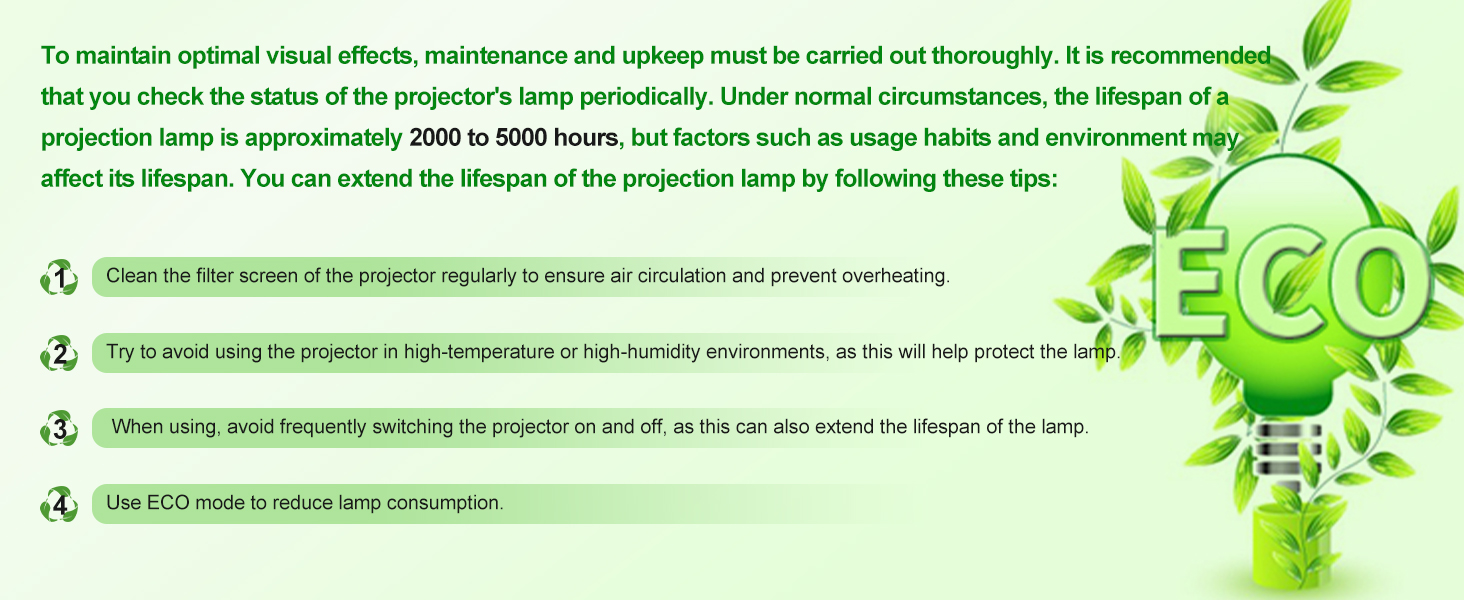 To maintain optimal visual effects, maintenance and upkeep must be carried out thoroughly. It is recommended that you check the status of the projector's lamp periodically. Under normal circumstances, the lifespan of a projection lamp is approximately 2000 to 5000 hours, but factors such as usage habits and environment may affect its lifespan. You can extend the lifespan of the projection lamp by following these tips:

1 Clean the filter screen of the projector regularly to ensure air circulation and prevent overheating.

2 Try to avoid using the projector in high-temperature or high-humidity environments, as this will help protect the lamp.

3 When using, avoid frequently switching the projector on and off, as this can also extend the lifespan of the lamp.

4 Use ECO mode to reduce lamp consumption.

ECO